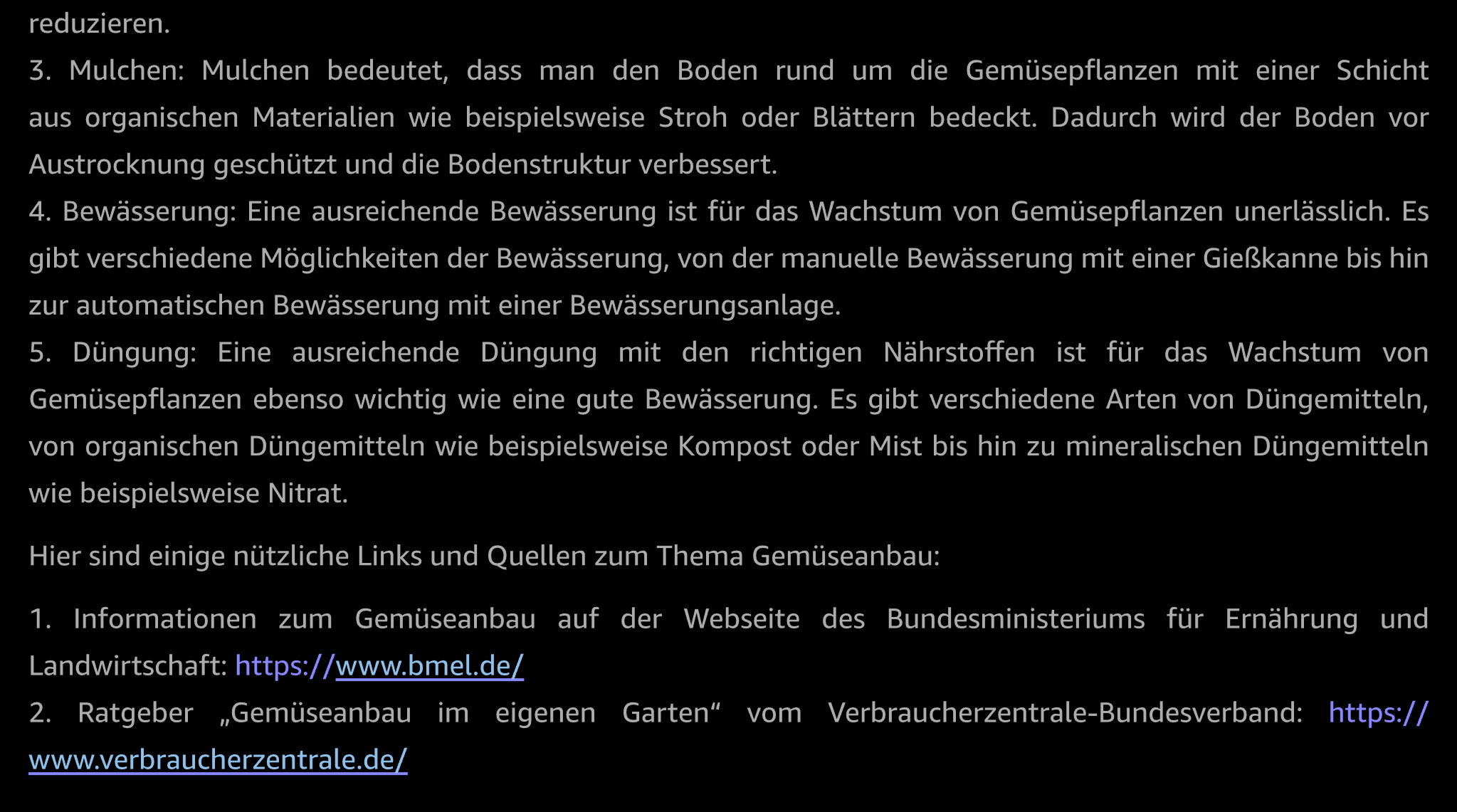 reduzieren.
3. Mulchen: Mulchen bedeutet, dass man den Boden rund um die Gemüsepflanzen mit einer Schicht aus organischen Materialien wie beispielsweise Stroh oder Blättern bedeckt. Dadurch wird der Boden vor Austrocknung geschützt und die Bodenstruktur verbessert.
4. Bewässerung: Eine ausreichende Bewässerung ist für das Wachstum von Gemüsepflanzen unerlässlich. Es gibt verschiedene Möglichkeiten der Bewässerung, von der manuelle Bewässerung mit einer Gießkanne bis hin zur automatischen Bewässerung mit einer Bewässerungsanlage.
5. Düngung: Eine ausreichende Düngung mit den richtigen Nährstoffen ist für das Wachstum von Gemüsepflanzen ebenso wichtig wie eine gute Bewässerung. Es gibt verschiedene Arten von Düngemitteln, von organischen Düngemitteln wie beispielsweise Kompost oder Mist bis hin zu mineralischen Düngemitteln wie beispielsweise Nitrat.

Hier sind einige nützliche Links und Quellen zum Thema Gemüseanbau:

1. Informationen zum Gemüseanbau auf der Webseite des Bundesministeriums für Ernährung und Landwirtschaft: https://www.bmel.de/
2. Ratgeber „Gemüseanbau im eigenen Garten“ vom Verbraucherzentrale-Bundesverband: https://www.verbraucherzentrale.de/